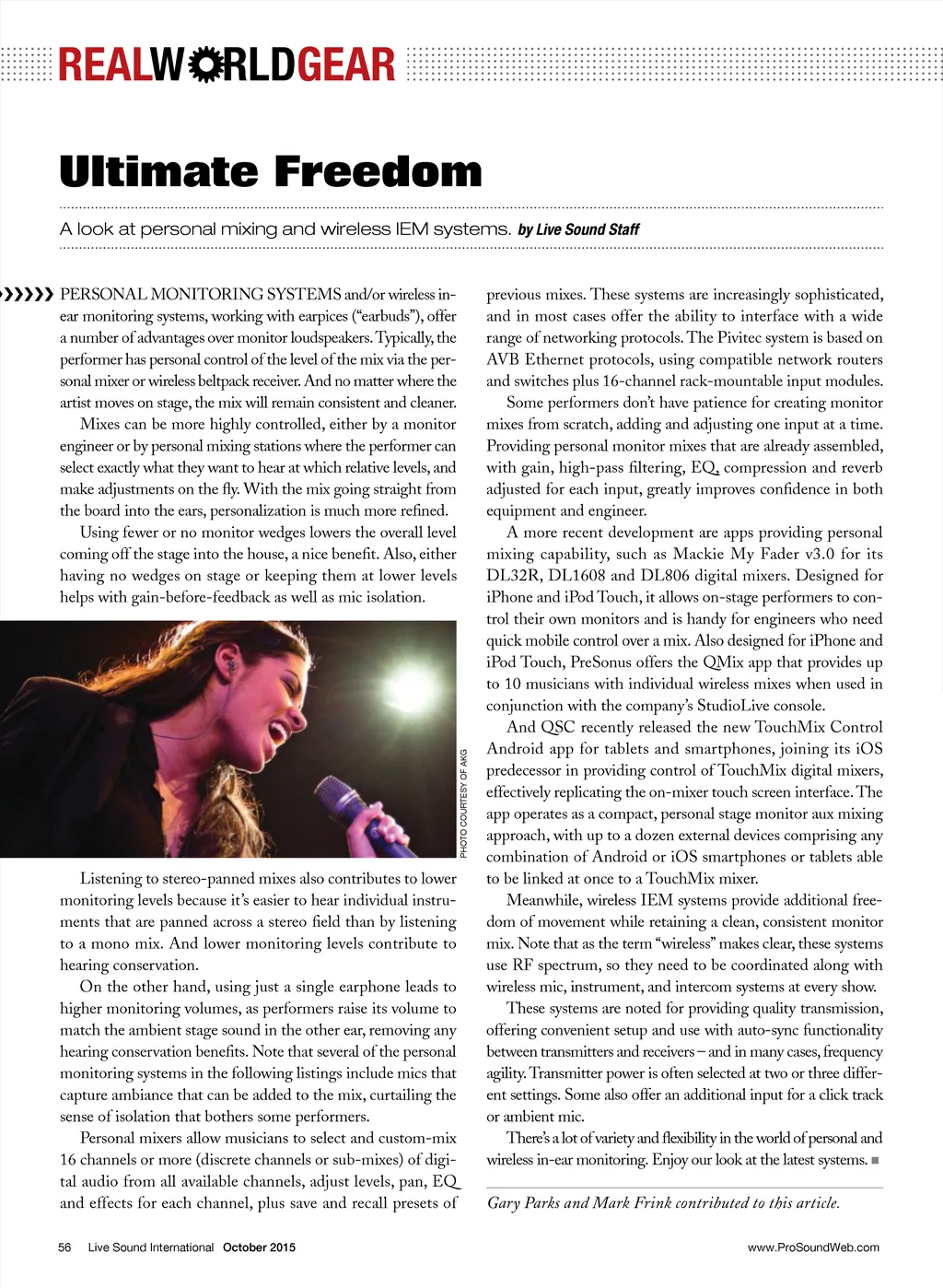 REALWORLDGEAR

Ultimate Freedom

A look at personal mixing and wireless IEM systems. by Live Sound Staff

PERSONAL MONITORING SYSTEMS and/or wireless in-ear monitoring systems, working with earpices ("earbuds"), offer a number of advantages over monitor loudspeakers. Typically, the performer has personal control of the level of the mix via the personal mixer or wireless beltpack receiver. And no matter where the artist moves on stage, the mix will remain consistent and cleaner.

Mixes can be more highly controlled, either by a monitor engineer or by personal mixing stations where the performer can select exactly what they want to hear at which relative levels, and make adjustments on the fly. With the mix going straight from the board into the ears, personalization is much more refined.

Using fewer or no monitor wedges lowers the overall level coming off the stage into the house, a nice benefit. Also, either having no wedges on stage or keeping them at lower levels helps with gain-before-feedback as well as mic isolation.

PHOTO COURTESY OF AKG

Listening to stereo-panned mixes also contributes to lower monitoring levels because it's easier to hear individual instruments that are panned across a stereo field than by listening to a mono mix. And lower monitoring levels contribute to hearing conservation.

On the other hand, using just a single earphone leads to higher monitoring volumes, as performers raise its volume to match the ambient stage sound in the other ear, removing any hearing conservation benefits. Note that several of the personal monitoring systems in the following listings include mics that capture ambiance that can be added to the mix, curtailing the sense of isolation that bothers some performers.

Personal mixers allow musicians to select and custom-mix 16 channels or more (discrete channels or sub-mixes) of digital audio from all available channels, adjust levels, pan, EQ and effects for each channel, plus save and recall presets of previous mixes. These systems are increasingly sophisticated, and in most cases offer the ability to interface with a wide range of networking protocols. The Pivitec system is based on AVB Ethernet protocols, using compatible network routers and switches plus 16-channel rack-mountable input modules.

Some performers don't have patience for creating monitor mixes from scratch, adding and adjusting one input at a time. Providing personal monitor mixes that are already assembled, with gain, high-pass filtering, EQ, compression and reverb adjusted for each input, greatly improves confidence in both equipment and engineer.

A more recent development are apps providing personal mixing capability, such as Mackie My Fader v3.0 for its DL32R, DL1608 and DL806 digital mixers. Designed for iPhone and iPod Touch, it allows on-stage performers to control their own monitors and is handy for engineers who need quick mobile control over a mix. Also designed for iPhone and iPod Touch, PreSonus offers the QMix app that provides up to 10 musicians with individual wireless mixes when used in conjunction with the company's StudioLive console.

And QSC recently released the new TouchMix Control Android app for tablets and smartphones, joining its iOS predecessor in providing control of TouchMix digital mixers, effectively replicating the on-mixer touch screen interface. The app operates as a compact, personal stage monitor aux mixing approach, with up to a dozen external devices comprising any combination of Android or iOS smartphones or tablets able to be linked at once to a TouchMix mixer.

Meanwhile, wireless IEM systems provide additional freedom of movement while retaining a clean, consistent monitor mix. Note that as the term "wireless" makes clear, these systems use RF spectrum, so they need to be coordinated along with wireless mic, instrument, and intercom systems at every show.

These systems are noted for providing quality transmission, offering convenient setup and use with auto-sync functionality between transmitters and receivers – and in many cases, frequency agility. Transmitter power is often selected at two or three different settings. Some also offer an additional input for a click track or ambient mic.

There's a lot of variety and flexibility in the world of personal and wireless in-ear monitoring. Enjoy our look at the latest systems. ■

Gary Parks and Mark Frink contributed to this article.

56 Live Sound International October 2015 www.ProSoundWeb.com